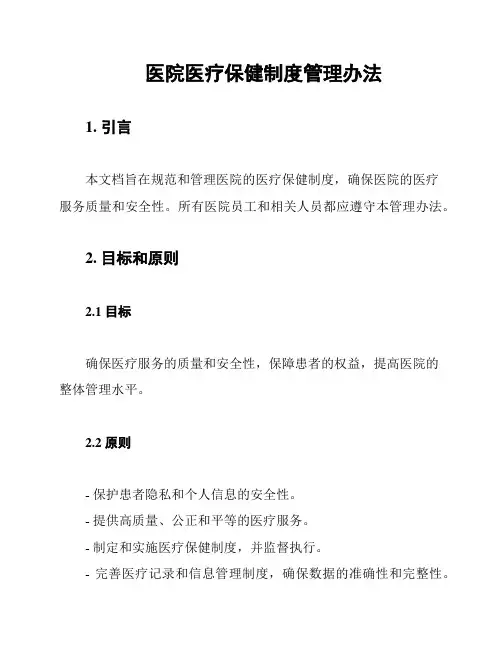 医院医疗保健制度管理办法

1. 引言

本文档旨在规范和管理医院的医疗保健制度，确保医院的医疗服务质量和安全性。所有医院员工和相关人员都应遵守本管理办法。

2. 目标和原则

2.1 目标

确保医疗服务的质量和安全性，保障患者的权益，提高医院的整体管理水平。

2.2 原则

- 保护患者隐私和个人信息的安全性。
- 提供高质量、公正和平等的医疗服务。
- 制定和实施医疗保健制度，并监督执行。
- 完善医疗记录和信息管理制度，确保数据的准确性和完整性。